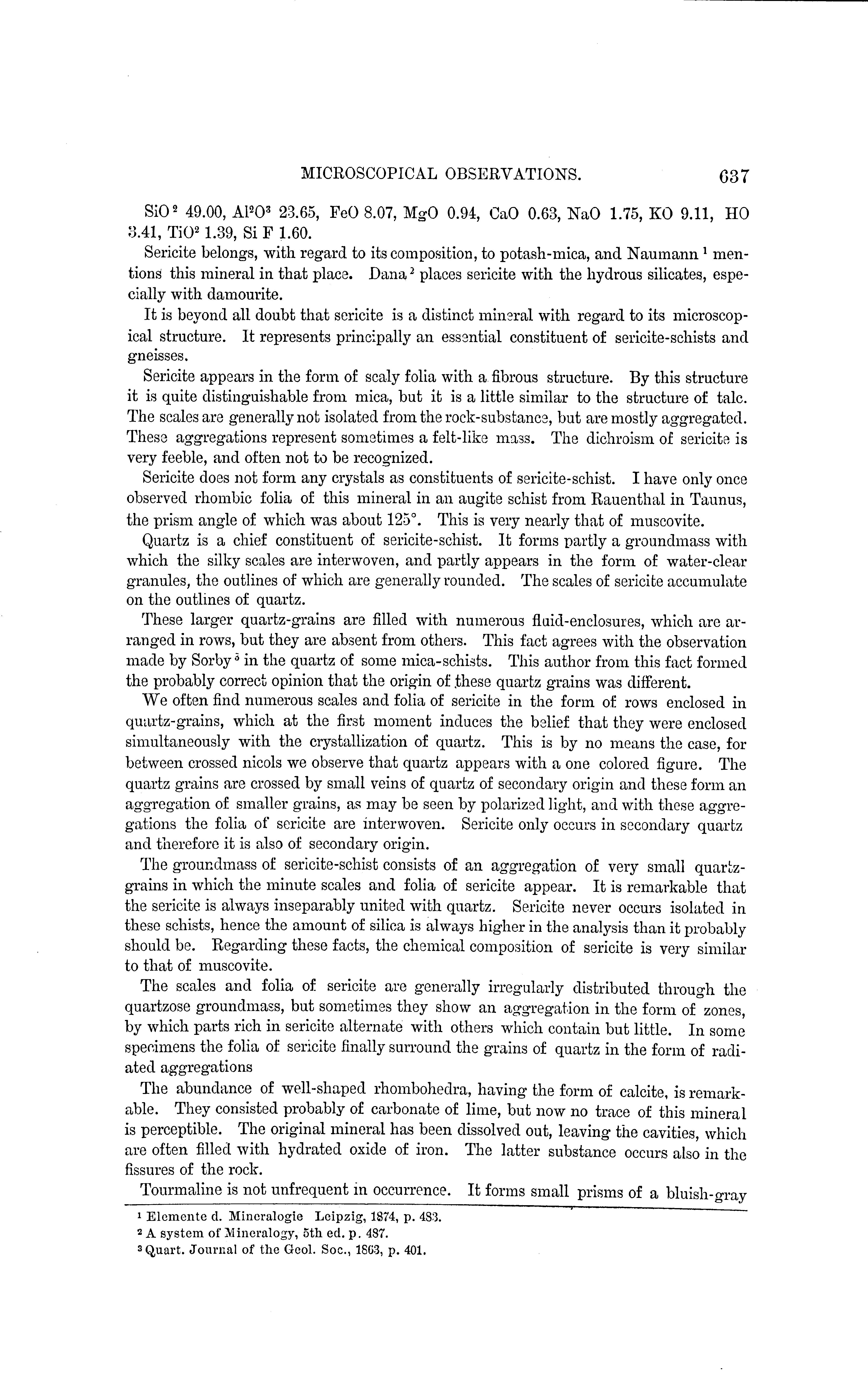 MICROSCOPICAL OBSERVATIONS. 637

$SiO^2$ 49.00, $Al^2O^3$ 23.65, FeO 8.07, MgO 0.94, CaO 0.63, NaO 1.75, KO 9.11, HO 3.41, $TiO^2$ 1.39, Si F 1.60.

Sericite belongs, with regard to its composition, to potash-mica, and Naumann $^1$ mentions this mineral in that place. Dana $^2$ places sericite with the hydrous silicates, especially with damourite.

It is beyond all doubt that sericite is a distinct mineral with regard to its microscopical structure. It represents principally an essential constituent of sericite-schists and gneisses.

Sericite appears in the form of scaly folia with a fibrous structure. By this structure it is quite distinguishable from mica, but it is a little similar to the structure of talc. The scales are generally not isolated from the rock-substance, but are mostly aggregated. These aggregations represent sometimes a felt-like mass. The dichroism of sericite is very feeble, and often not to be recognized.

Sericite does not form any crystals as constituents of sericite-schist. I have only once observed rhombic folia of this mineral in an augite schist from Rauenthal in Taunus, the prism angle of which was about 125°. This is very nearly that of muscovite.

Quartz is a chief constituent of sericite-schist. It forms partly a groundmass with which the silky scales are interwoven, and partly appears in the form of water-clear granules, the outlines of which are generally rounded. The scales of sericite accumulate on the outlines of quartz.

These larger quartz-grains are filled with numerous fluid-enclosures, which are arranged in rows, but they are absent from others. This fact agrees with the observation made by Sorby $^3$ in the quartz of some mica-schists. This author from this fact formed the probably correct opinion that the origin of these quartz grains was different.

We often find numerous scales and folia of sericite in the form of rows enclosed in quartz-grains, which at the first moment induces the belief that they were enclosed simultaneously with the crystallization of quartz. This is by no means the case, for between crossed nicols we observe that quartz appears with a one colored figure. The quartz grains are crossed by small veins of quartz of secondary origin and these form an aggregation of smaller grains, as may be seen by polarized light, and with these aggregations the folia of sericite are interwoven. Sericite only occurs in secondary quartz and therefore it is also of secondary origin.

The groundmass of sericite-schist consists of an aggregation of very small quartz-grains in which the minute scales and folia of sericite appear. It is remarkable that the sericite is always inseparably united with quartz. Sericite never occurs isolated in these schists, hence the amount of silica is always higher in the analysis than it probably should be. Regarding these facts, the chemical composition of sericite is very similar to that of muscovite.

The scales and folia of sericite are generally irregularly distributed through the quartzose groundmass, but sometimes they show an aggregation in the form of zones, by which parts rich in sericite alternate with others which contain but little. In some specimens the folia of sericite finally surround the grains of quartz in the form of radiated aggregations

The abundance of well-shaped rhombohedra, having the form of calcite, is remarkable. They consisted probably of carbonate of lime, but now no trace of this mineral is perceptible. The original mineral has been dissolved out, leaving the cavities, which are often filled with hydrated oxide of iron. The latter substance occurs also in the fissures of the rock.

Tourmaline is not unfrequent in occurrence. It forms small prisms of a bluish-gray

$^1$ Elemente d. Mineralogie Leipzig, 1874, p. 483.
$^2$ A system of Mineralogy, 5th ed. p. 487.
$^3$ Quart. Journal of the Geol. Soc., 1863, p. 401.